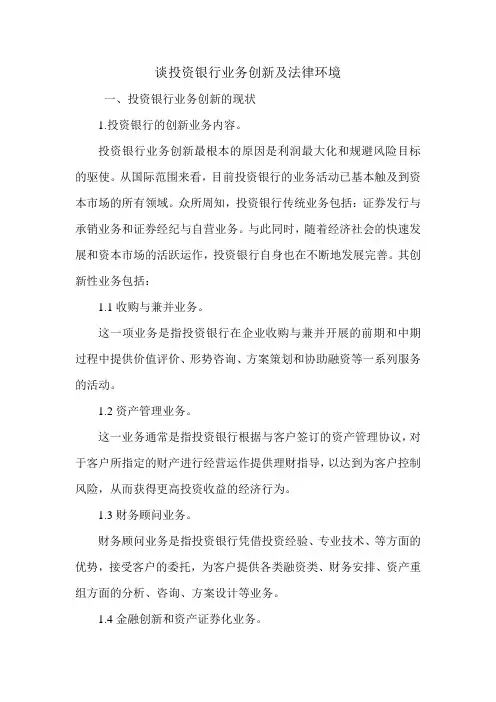 谈投资银行业务创新及法律环境

一、投资银行业务创新的现状

1.投资银行的创新业务内容。

投资银行业务创新最根本的原因是利润最大化和规避风险目标的驱使。从国际范围来看，目前投资银行的业务活动已基本触及到资本市场的所有领域。众所周知，投资银行传统业务包括：证券发行与承销业务和证券经纪与自营业务。与此同时，随着经济社会的快速发展和资本市场的活跃运作，投资银行自身也在不断地发展完善。其创新性业务包括：

1.1 收购与兼并业务。

这一项业务是指投资银行在企业收购与兼并开展的前期和中期过程中提供价值评价、形势咨询、方案策划和协助融资等一系列服务的活动。

1.2 资产管理业务。

这一业务通常是指投资银行根据与客户签订的资产管理协议，对于客户所指定的财产进行经营运作提供理财指导，以达到为客户控制风险，从而获得更高投资收益的经济行为。

1.3 财务顾问业务。

财务顾问业务是指投资银行凭借投资经验、专业技术、等方面的优势，接受客户的委托，为客户提供各类融资类、财务安排、资产重组方面的分析、咨询、方案设计等业务。

1.4 金融创新和资产证券化业务。